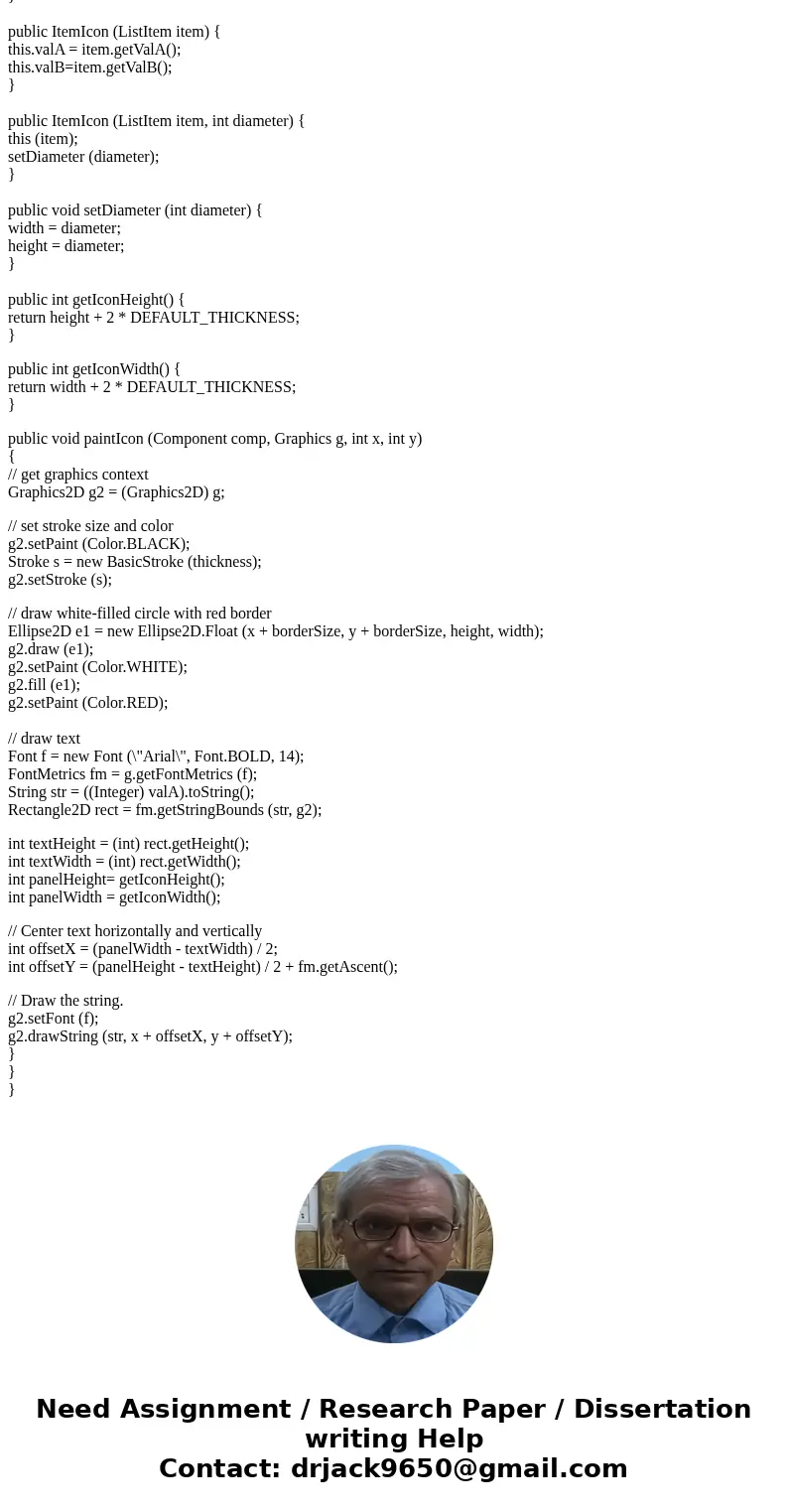 }

public ItemIcon (ListItem item) {
this.valA = item.getValA();
this.valB=item.getValB();
}

public ItemIcon (ListItem item, int diameter) {
this (item);
setDiameter (diameter);
}

public void setDiameter (int diameter) {
width = diameter;
height = diameter;
}

public int getIconHeight() {
return height + 2 * DEFAULT_THICKNESS;
}

public int getIconWidth() {
return width + 2 * DEFAULT_THICKNESS;
}

public void paintIcon (Component comp, Graphics g, int x, int y)
{
// get graphics context
Graphics2D g2 = (Graphics2D) g;

// set stroke size and color
g2.setPaint (Color.BLACK);
Stroke s = new BasicStroke (thickness);
g2.setStroke (s);

// draw white-filled circle with red border
Ellipse2D e1 = new Ellipse2D.Float (x + borderSize, y + borderSize, height, width);
g2.draw (e1);
g2.setPaint (Color.WHITE);
g2.fill (e1);
g2.setPaint (Color.RED);

// draw text
Font f = new Font (\"Arial\", Font.BOLD, 14);
FontMetrics fm = g.getFontMetrics (f);
String str = ((Integer) valA).toString();
Rectangle2D rect = fm.getStringBounds (str, g2);

int textHeight = (int) rect.getHeight();
int textWidth = (int) rect.getWidth();
int panelHeight= getIconHeight();
int panelWidth = getIconWidth();

// Center text horizontally and vertically
int offsetX = (panelWidth - textWidth) / 2;
int offsetY = (panelHeight - textHeight) / 2 + fm.getAscent();

// Draw the string.
g2.setFont (f);
g2.drawString (str, x + offsetX, y + offsetY);
}
}
}

Need Assignment / Research Paper / Dissertation writing Help
Contact: drjack9650@gmail.com